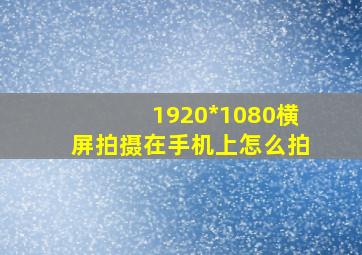 1920*1080横屏拍摄在手机上怎么拍